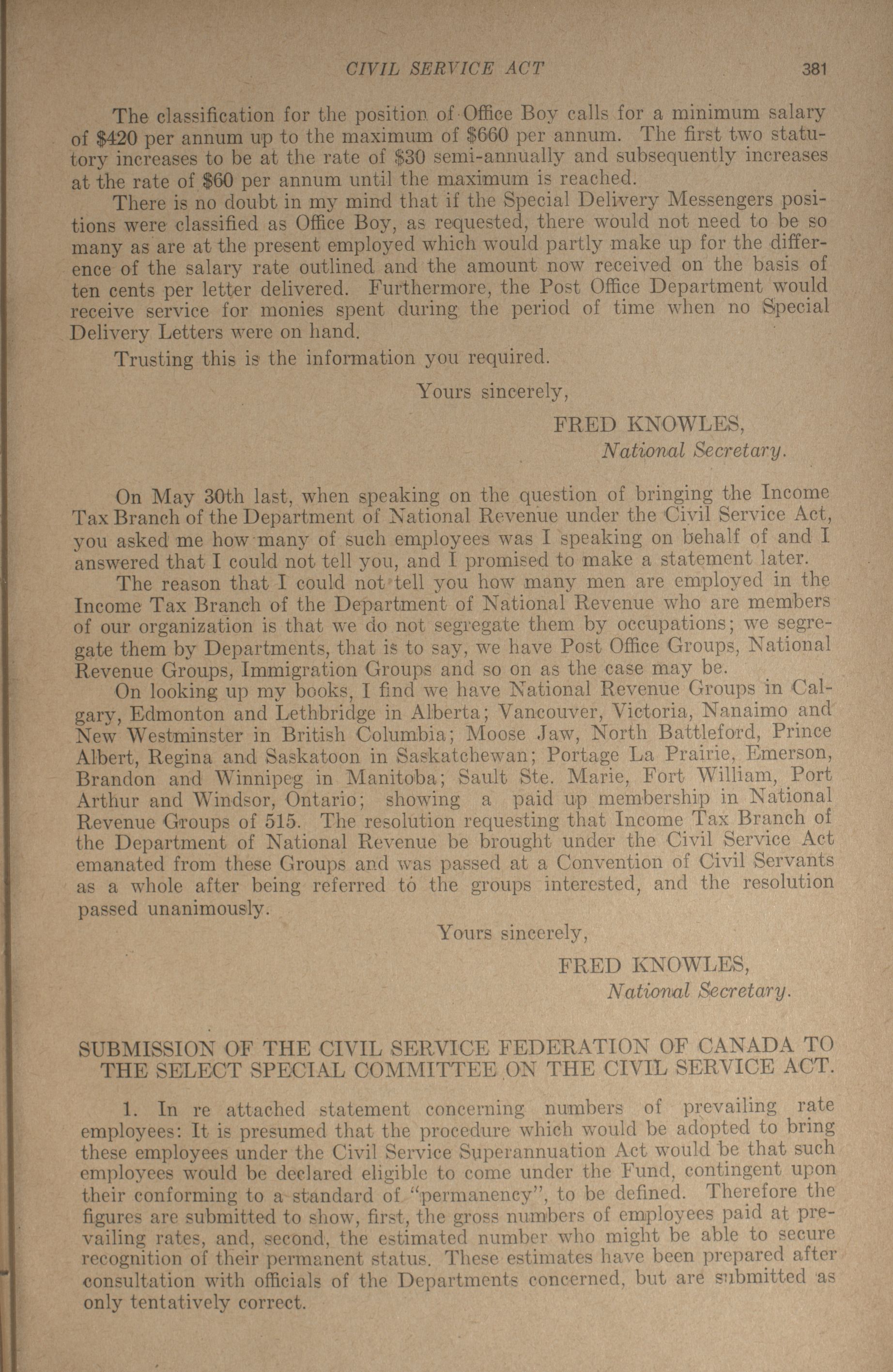 CIVIL SERVICE ACT 381

The classification for the position of Office Boy calls for a minimum salary of \$420 per annum up to the maximum of \$660 per annum. The first two statutory increases to be at the rate of \$30 semi-annually and subsequently increases at the rate of \$60 per annum until the maximum is reached.

There is no doubt in my mind that if the Special Delivery Messengers positions were classified as Office Boy, as requested, there would not need to be so many as are at the present employed which would partly make up for the difference of the salary rate outlined and the amount now received on the basis of ten cents per letter delivered. Furthermore, the Post Office Department would receive service for monies spent during the period of time when no Special Delivery Letters were on hand.

Trusting this is the information you required.

Yours sincerely,

FRED KNOWLES,
National Secretary.

On May 30th last, when speaking on the question of bringing the Income Tax Branch of the Department of National Revenue under the Civil Service Act, you asked me how many of such employees was I speaking on behalf of and I answered that I could not tell you, and I promised to make a statement later.

The reason that I could not tell you how many men are employed in the Income Tax Branch of the Department of National Revenue who are members of our organization is that we do not segregate them by occupations; we segregate them by Departments, that is to say, we have Post Office Groups, National Revenue Groups, Immigration Groups and so on as the case may be.

On looking up my books, I find we have National Revenue Groups in Calgary, Edmonton and Lethbridge in Alberta; Vancouver, Victoria, Nanaimo and New Westminster in British Columbia; Moose Jaw, North Battleford, Prince Albert, Regina and Saskatoon in Saskatchewan; Portage La Prairie, Emerson, Brandon and Winnipeg in Manitoba; Sault Ste. Marie, Fort William, Port Arthur and Windsor, Ontario; showing a paid up membership in National Revenue Groups of 515. The resolution requesting that Income Tax Branch of the Department of National Revenue be brought under the Civil Service Act emanated from these Groups and was passed at a Convention of Civil Servants as a whole after being referred to the groups interested, and the resolution passed unanimously.

Yours sincerely,

FRED KNOWLES,
National Secretary.

SUBMISSION OF THE CIVIL SERVICE FEDERATION OF CANADA TO THE SELECT SPECIAL COMMITTEE ON THE CIVIL SERVICE ACT.

1. In re attached statement concerning numbers of prevailing rate employees: It is presumed that the procedure which would be adopted to bring these employees under the Civil Service Superannuation Act would be that such employees would be declared eligible to come under the Fund, contingent upon their conforming to a standard of "permanency", to be defined. Therefore the figures are submitted to show, first, the gross numbers of employees paid at prevailing rates, and, second, the estimated number who might be able to secure recognition of their permanent status. These estimates have been prepared after consultation with officials of the Departments concerned, but are submitted as only tentatively correct.